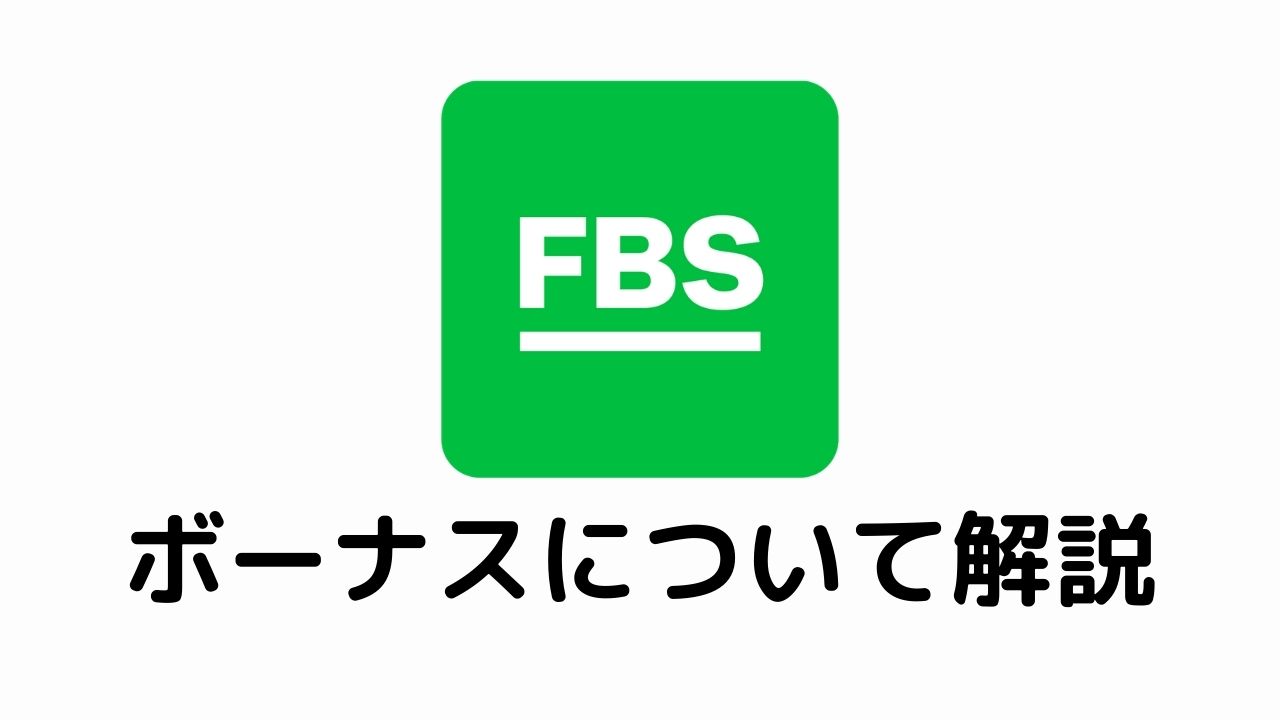 FBS

ボーナスについて解説